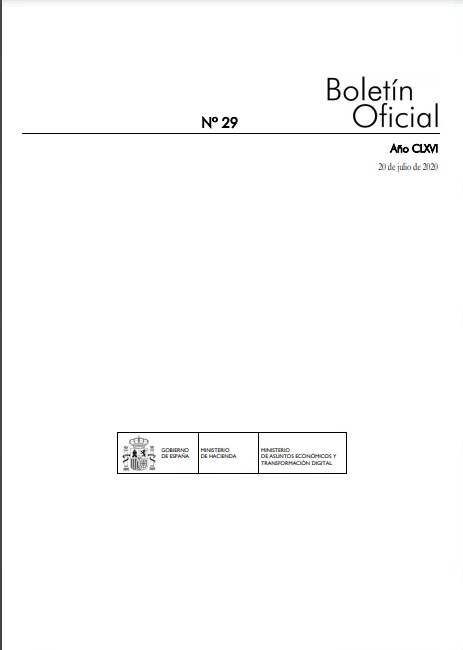 Boletín
Oficial

Nº 29

Año CLXVI

20 de julio de 2020

GOBIERNO
DE ESPAÑA

MINISTERIO
DE HACIENDA

MINISTERIO
DE ASUNTOS ECONÓMICOS Y
TRANSFORMACIÓN DIGITAL